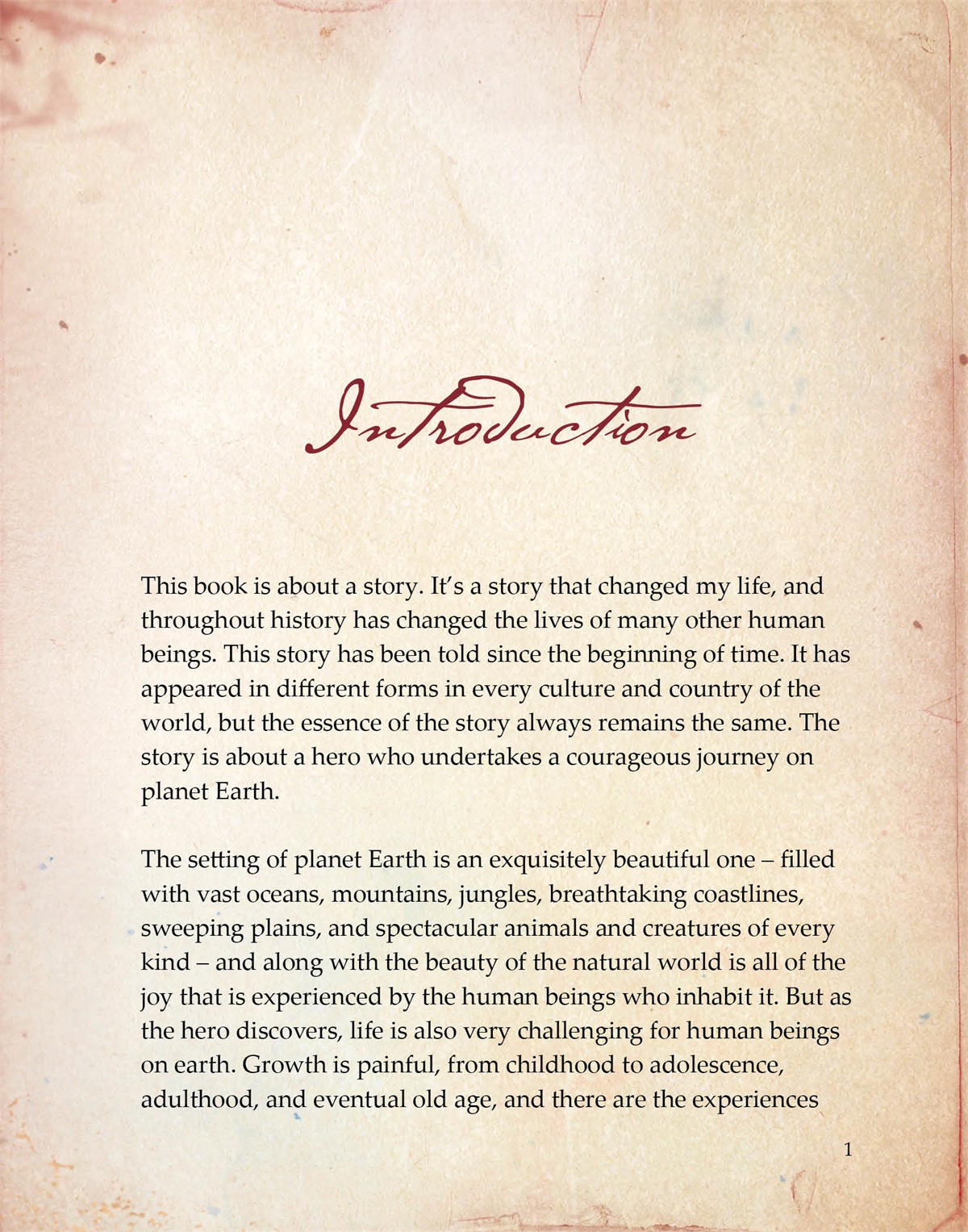 Introduction

This book is about a story. It's a story that changed my life, and throughout history has changed the lives of many other human beings. This story has been told since the beginning of time. It has appeared in different forms in every culture and country of the world, but the essence of the story always remains the same. The story is about a hero who undertakes a courageous journey on planet Earth.

The setting of planet Earth is an exquisitely beautiful one – filled with vast oceans, mountains, jungles, breathtaking coastlines, sweeping plains, and spectacular animals and creatures of every kind – and along with the beauty of the natural world is all of the joy that is experienced by the human beings who inhabit it. But as the hero discovers, life is also very challenging for human beings on earth. Growth is painful, from childhood to adolescence, adulthood, and eventual old age, and there are the experiences

1